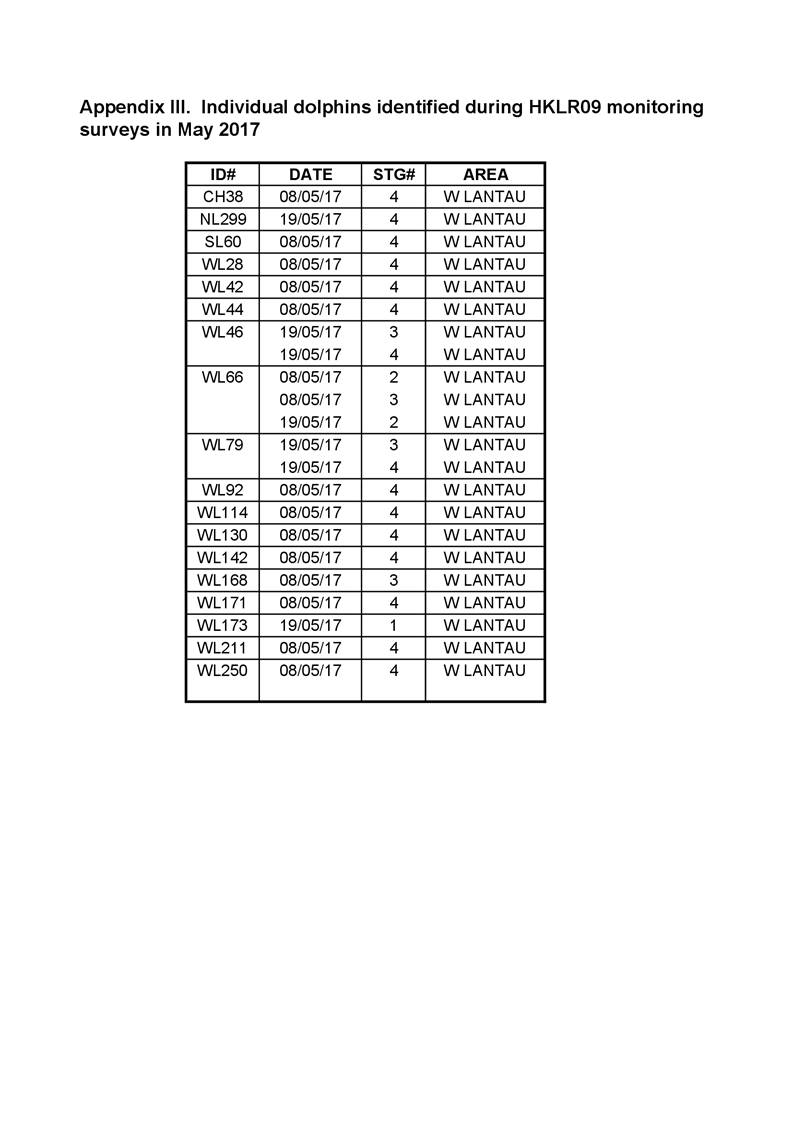 Appendix III. Individual dolphins identified during HKLR09 monitoring surveys in May 2017

| ID# | DATE | STG# | AREA |
|---|---|---|---|
| CH38 | 08/05/17 | 4 | W LANTAU |
| NL299 | 19/05/17 | 4 | W LANTAU |
| SL60 | 08/05/17 | 4 | W LANTAU |
| WL28 | 08/05/17 | 4 | W LANTAU |
| WL42 | 08/05/17 | 4 | W LANTAU |
| WL44 | 08/05/17 | 4 | W LANTAU |
| WL46 | 19/05/17 | 3 | W LANTAU |
| | 19/05/17 | 4 | W LANTAU |
| WL66 | 08/05/17 | 2 | W LANTAU |
| | 08/05/17 | 3 | W LANTAU |
| | 19/05/17 | 2 | W LANTAU |
| WL79 | 19/05/17 | 3 | W LANTAU |
| | 19/05/17 | 4 | W LANTAU |
| WL92 | 08/05/17 | 4 | W LANTAU |
| WL114 | 08/05/17 | 4 | W LANTAU |
| WL130 | 08/05/17 | 4 | W LANTAU |
| WL142 | 08/05/17 | 4 | W LANTAU |
| WL168 | 08/05/17 | 3 | W LANTAU |
| WL171 | 08/05/17 | 4 | W LANTAU |
| WL173 | 19/05/17 | 1 | W LANTAU |
| WL211 | 08/05/17 | 4 | W LANTAU |
| WL250 | 08/05/17 | 4 | W LANTAU |